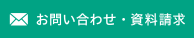 お問い合わせ・資料請求